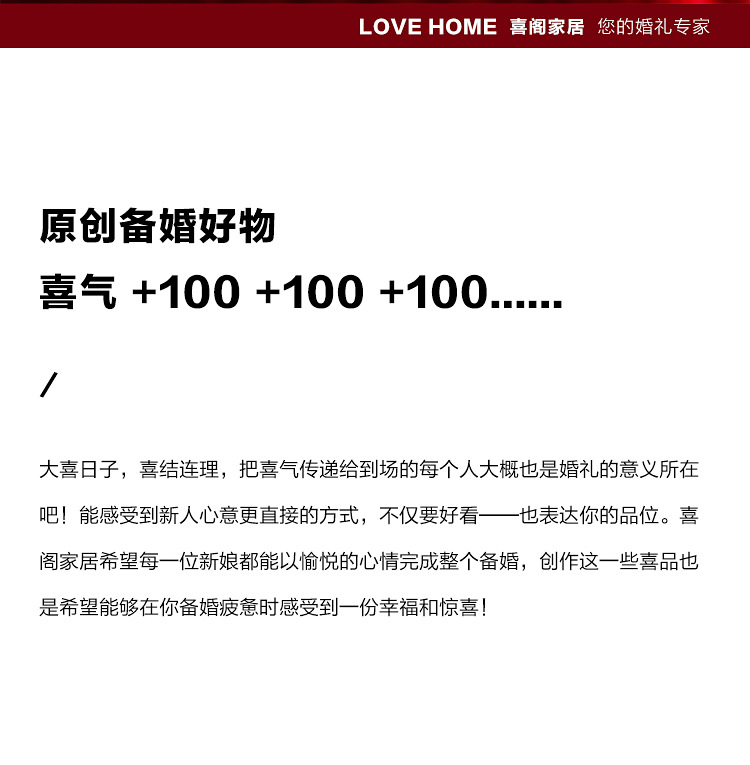 LOVE HOME 喜阁家居 您的婚礼专家

原创备婚好物
喜气 +100 +100 +100......

/

大喜日子，喜结连理，把喜气传递给到场的每个人大概也是婚礼的意义所在吧！能感受到新人心意更直接的方式，不仅要好看——也表达你的品位。喜阁家居希望每一位新娘都能以愉悦的心情完成整个备婚，创作这一些喜品也是希望能够在你备婚疲惫时感受到一份幸福和惊喜！